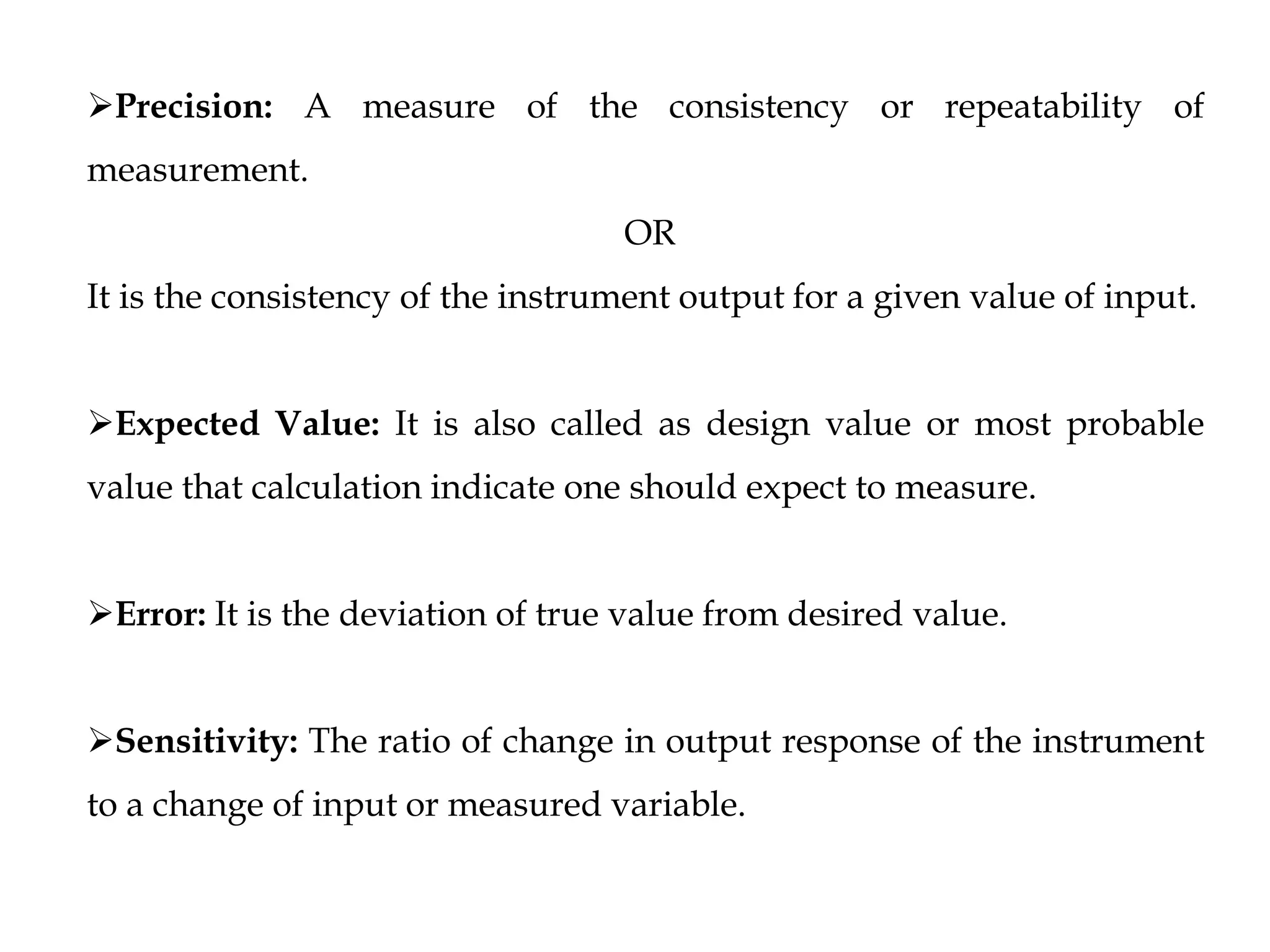 ➢Precision: A measure of the consistency or repeatability of measurement.

OR

It is the consistency of the instrument output for a given value of input.

➢Expected Value: It is also called as design value or most probable value that calculation indicate one should expect to measure.

➢Error: It is the deviation of true value from desired value.

➢Sensitivity: The ratio of change in output response of the instrument to a change of input or measured variable.